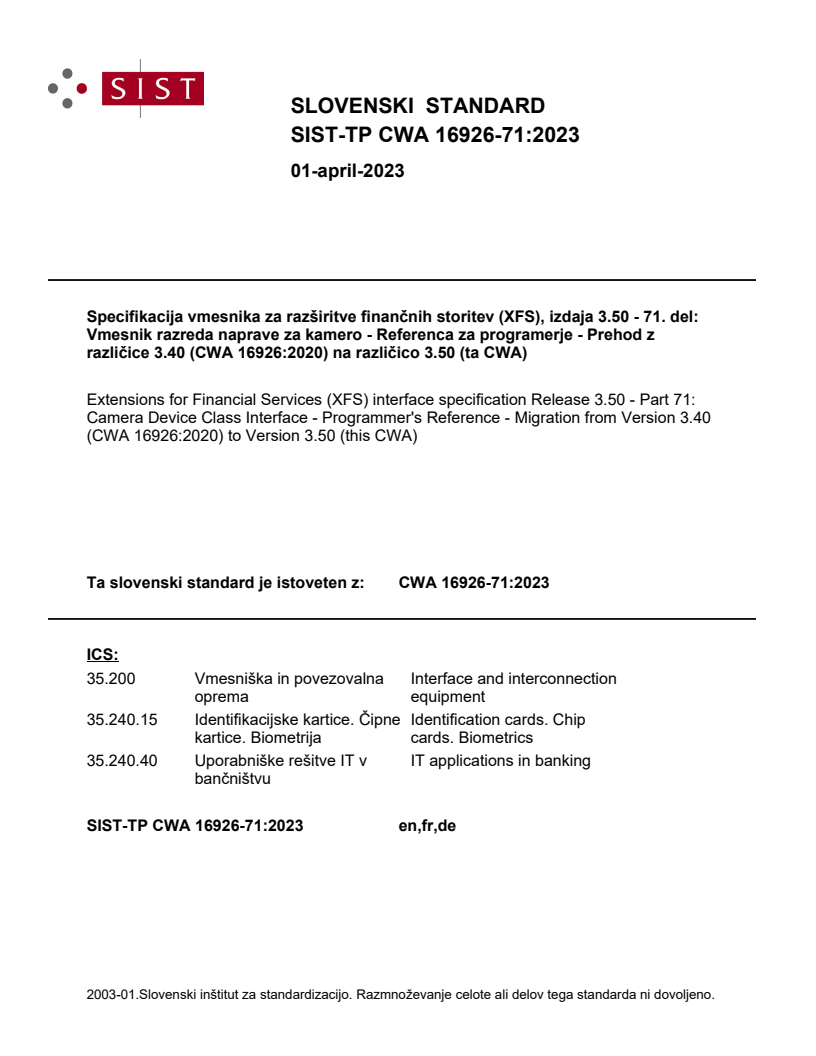 SIST

SLOVENSKI STANDARD
SIST-TP CWA 16926-71:2023

01-april-2023

Specifikacija vmesnika za razširitve finančnih storitev (XFS), izdaja 3.50 - 71. del: Vmesnik razreda naprave za kamero - Referenca za programerje - Prehod z različice 3.40 (CWA 16926:2020) na različico 3.50 (ta CWA)

Extensions for Financial Services (XFS) interface specification Release 3.50 - Part 71: Camera Device Class Interface - Programmer's Reference - Migration from Version 3.40 (CWA 16926:2020) to Version 3.50 (this CWA)

Ta slovenski standard je istoveten z: CWA 16926-71:2023

ICS:

| | | |
|---|---|---|
| 35.200 | Vmesniška in povezovalna oprema | Interface and interconnection equipment |
| 35.240.15 | Identifikacijske kartice. Čipne kartice. Biometrija | Identification cards. Chip cards. Biometrics |
| 35.240.40 | Uporabniške rešitve IT v bančništvu | IT applications in banking |

SIST-TP CWA 16926-71:2023 en,fr,de

2003-01.Slovenski inštitut za standardizacijo. Razmnoževanje celote ali delov tega standarda ni dovoljeno.